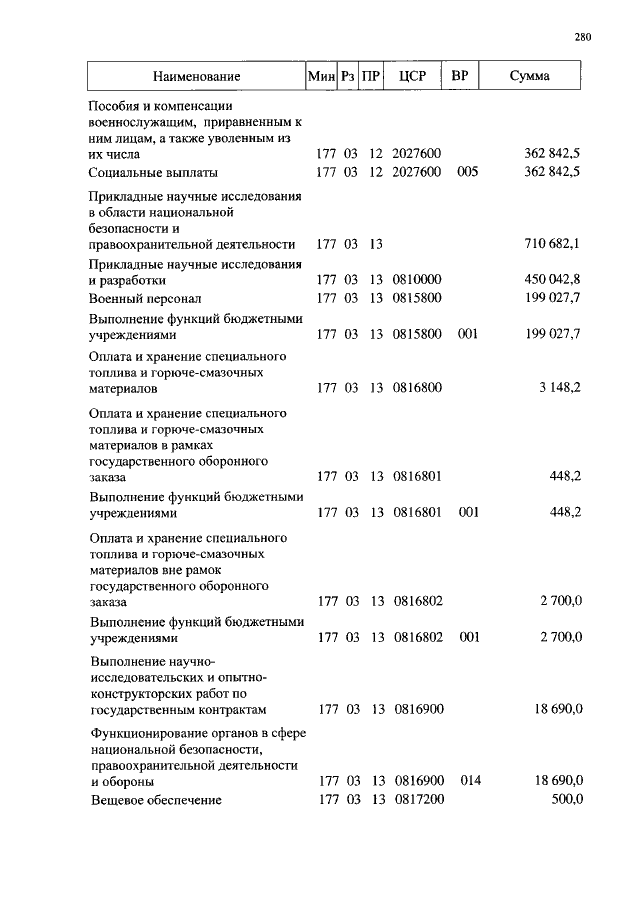 280

| Наименование | Мин | Рз | ПР | ЦСР | ВР | Сумма |
|---|---|---|---|---|---|---|
| Пособия и компенсации военнослужащим, приравненным к ним лицам, а также уволенным из их числа | 177 | 03 | 12 | 2027600 | | 362 842,5 |
| Социальные выплаты | 177 | 03 | 12 | 2027600 | 005 | 362 842,5 |
| Прикладные научные исследования в области национальной безопасности и правоохранительной деятельности | 177 | 03 | 13 | | | 710 682,1 |
| Прикладные научные исследования и разработки | 177 | 03 | 13 | 0810000 | | 450 042,8 |
| Военный персонал | 177 | 03 | 13 | 0815800 | | 199 027,7 |
| Выполнение функций бюджетными учреждениями | 177 | 03 | 13 | 0815800 | 001 | 199 027,7 |
| Оплата и хранение специального топлива и горюче-смазочных материалов | 177 | 03 | 13 | 0816800 | | 3 148,2 |
| Оплата и хранение специального топлива и горюче-смазочных материалов в рамках государственного оборонного заказа | 177 | 03 | 13 | 0816801 | | 448,2 |
| Выполнение функций бюджетными учреждениями | 177 | 03 | 13 | 0816801 | 001 | 448,2 |
| Оплата и хранение специального топлива и горюче-смазочных материалов вне рамок государственного оборонного заказа | 177 | 03 | 13 | 0816802 | | 2 700,0 |
| Выполнение функций бюджетными учреждениями | 177 | 03 | 13 | 0816802 | 001 | 2 700,0 |
| Выполнение научно-исследовательских и опытно-конструкторских работ по государственным контрактам | 177 | 03 | 13 | 0816900 | | 18 690,0 |
| Функционирование органов в сфере национальной безопасности, правоохранительной деятельности и обороны | 177 | 03 | 13 | 0816900 | 014 | 18 690,0 |
| Вещевое обеспечение | 177 | 03 | 13 | 0817200 | | 500,0 |